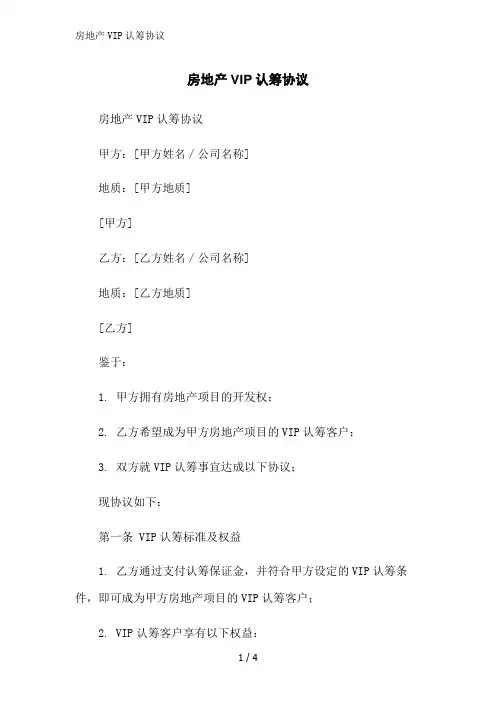 房地产 VIP 认筹协议

房地产 VIP 认筹协议

房地产 VIP 认筹协议

甲方：[甲方姓名 / 公司名称]

地质：[甲方地质]

[甲方]

乙方：[乙方姓名 / 公司名称]

地质：[乙方地质]

[乙方]

鉴于：

1. 甲方拥有房地产项目的开发权；

2. 乙方希望成为甲方房地产项目的 VIP 认筹客户；

3. 双方就 VIP 认筹事宜达成以下协议；

现协议如下：

第一条 VIP 认筹标准及权益

1. 乙方通过支付认筹保证金，并符合甲方设定的 VIP 认筹条件，即可成为甲方房地产项目的 VIP 认筹客户；

2. VIP 认筹客户享有以下权益：

1 / 4